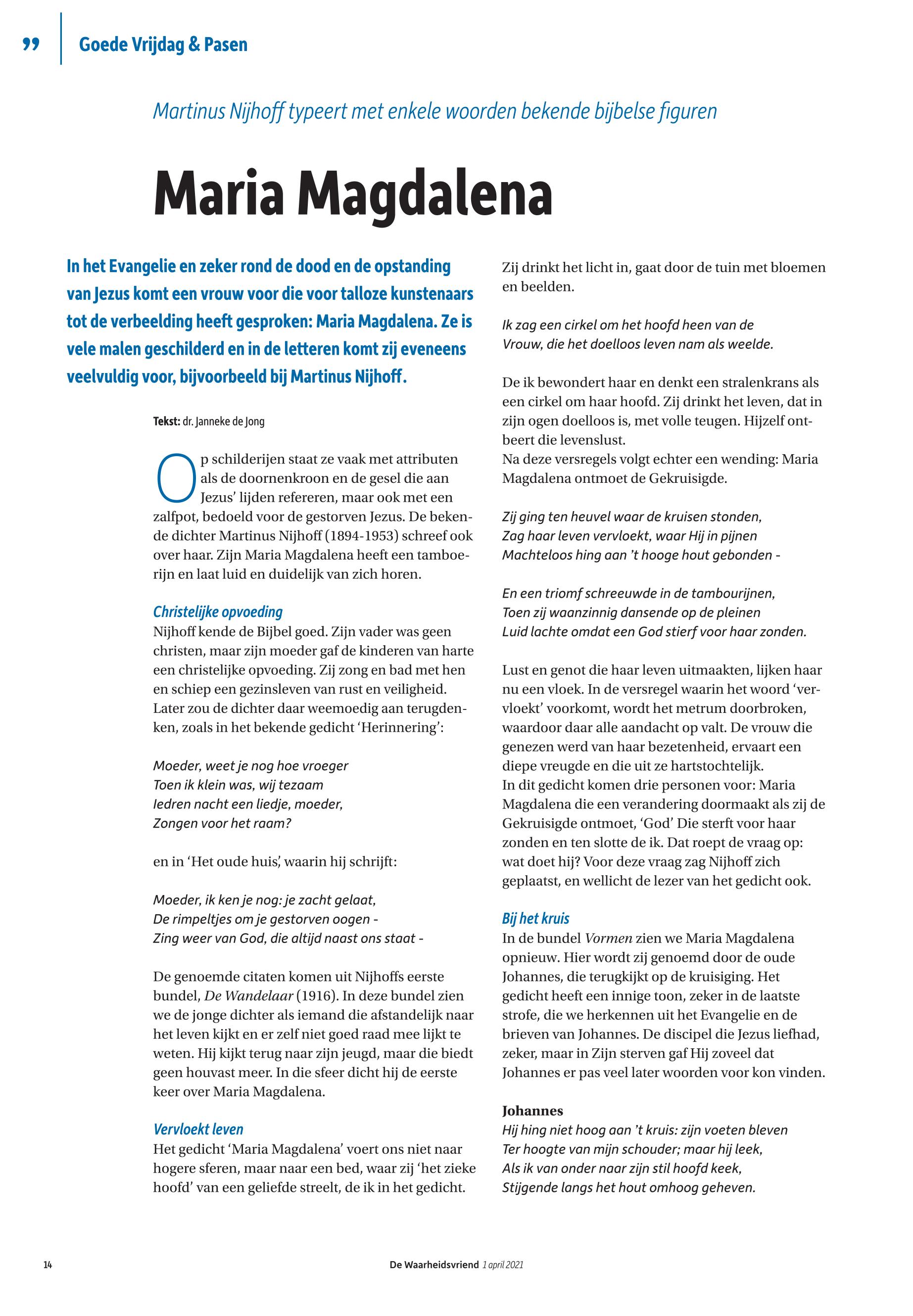 ”

Goede Vrijdag & Pasen

Martinus Nijhoff typeert met enkele woorden bekende bijbelse figuren

Maria Magdalena

In het Evangelie en zeker rond de dood en de opstanding van Jezus komt een vrouw voor die voor talloze kunstenaars tot de verbeelding heeft gesproken: Maria Magdalena. Ze is vele malen geschilderd en in de letteren komt zij eveneens veelvuldig voor, bijvoorbeeld bij Martinus Nijhoff.

Tekst: dr. Janneke de Jong

Op schilderijen staat ze vaak met attributen als de doornenkroon en de gesel die aan Jezus’ lijden refereren, maar ook met een zalfpot, bedoeld voor de gestorven Jezus. De bekende dichter Martinus Nijhoff (1894-1953) schreef ook over haar. Zijn Maria Magdalena heeft een tamboerijn en laat luid en duidelijk van zich horen.

Christelijke opvoeding
Nijhoff kende de Bijbel goed. Zijn vader was geen christen, maar zijn moeder gaf de kinderen van harte een christelijke opvoeding. Zij zong en bad met hen en schiep een gezinsleven van rust en veiligheid. Later zou de dichter daar weemoedig aan terugdenken, zoals in het bekende gedicht ‘Herinnering’:

Moeder, weet je nog hoe vroeger
Toen ik klein was, wij tezaam
Iedren nacht een liedje, moeder,
Zongen voor het raam?

en in ‘Het oude huis’, waarin hij schrijft:

Moeder, ik ken je nog: je zacht gelaat,
De rimpeltjes om je gestorven oogen -
Zing weer van God, die altijd naast ons staat -

De genoemde citaten komen uit Nijhoffs eerste bundel, De Wandelaar (1916). In deze bundel zien we de jonge dichter als iemand die afstandelijk naar het leven kijkt en er zelf niet goed raad mee lijkt te weten. Hij kijkt terug naar zijn jeugd, maar die biedt geen houvast meer. In die sfeer dicht hij de eerste keer over Maria Magdalena.

Vervloekt leven
Het gedicht ‘Maria Magdalena’ voert ons niet naar hogere sferen, maar naar een bed, waar zij ‘het zieke hoofd’ van een geliefde streelt, de ik in het gedicht.

Zij drinkt het licht in, gaat door de tuin met bloemen en beelden.

Ik zag een cirkel om het hoofd heen van de
Vrouw, die het doelloos leven nam als weelde.

De ik bewondert haar en denkt een stralenkrans als een cirkel om haar hoofd. Zij drinkt het leven, dat in zijn ogen doelloos is, met volle teugen. Hijzelf ontbeert die levenslust.
Na deze versregels volgt echter een wending: Maria Magdalena ontmoet de Gekruisigde.

Zij ging ten heuvel waar de kruisen stonden,
Zag haar leven vervloekt, waar Hij in pijnen
Machteloos hing aan ’t hooge hout gebonden -

En een triomf schreeuwde in de tambourijnen,
Toen zij waanzinnig dansende op de pleinen
Luid lachte omdat een God stierf voor haar zonden.

Lust en genot die haar leven uitmaakten, lijken haar nu een vloek. In de versregel waarin het woord ‘vervloekt’ voorkomt, wordt het metrum doorbroken, waardoor daar alle aandacht op valt. De vrouw die genezen werd van haar bezetenheid, ervaart een diepe vreugde en die uit ze hartstochtelijk.
In dit gedicht komen drie personen voor: Maria Magdalena die een verandering doormaakt als zij de Gekruisigde ontmoet, ‘God’ Die sterft voor haar zonden en ten slotte de ik. Dat roept de vraag op: wat doet hij? Voor deze vraag zag Nijhoff zich geplaatst, en wellicht de lezer van het gedicht ook.

Bij het kruis
In de bundel Vormen zien we Maria Magdalena opnieuw. Hier wordt zij genoemd door de oude Johannes, die terugkijkt op de kruisiging. Het gedicht heeft een innige toon, zeker in de laatste strofe, die we herkennen uit het Evangelie en de brieven van Johannes. De discipel die Jezus liefhad, zeker, maar in Zijn sterven gaf Hij zoveel dat Johannes er pas veel later woorden voor kon vinden.

Johannes
Hij hing niet hoog aan ’t kruis: zijn voeten bleven
Ter hoogte van mijn schouder; maar hij leek,
Als ik van onder naar zijn stil hoofd keek,
Stijgende langs het hout omhoog geheven.

14

De Waarheidsvriend 1 april 2021